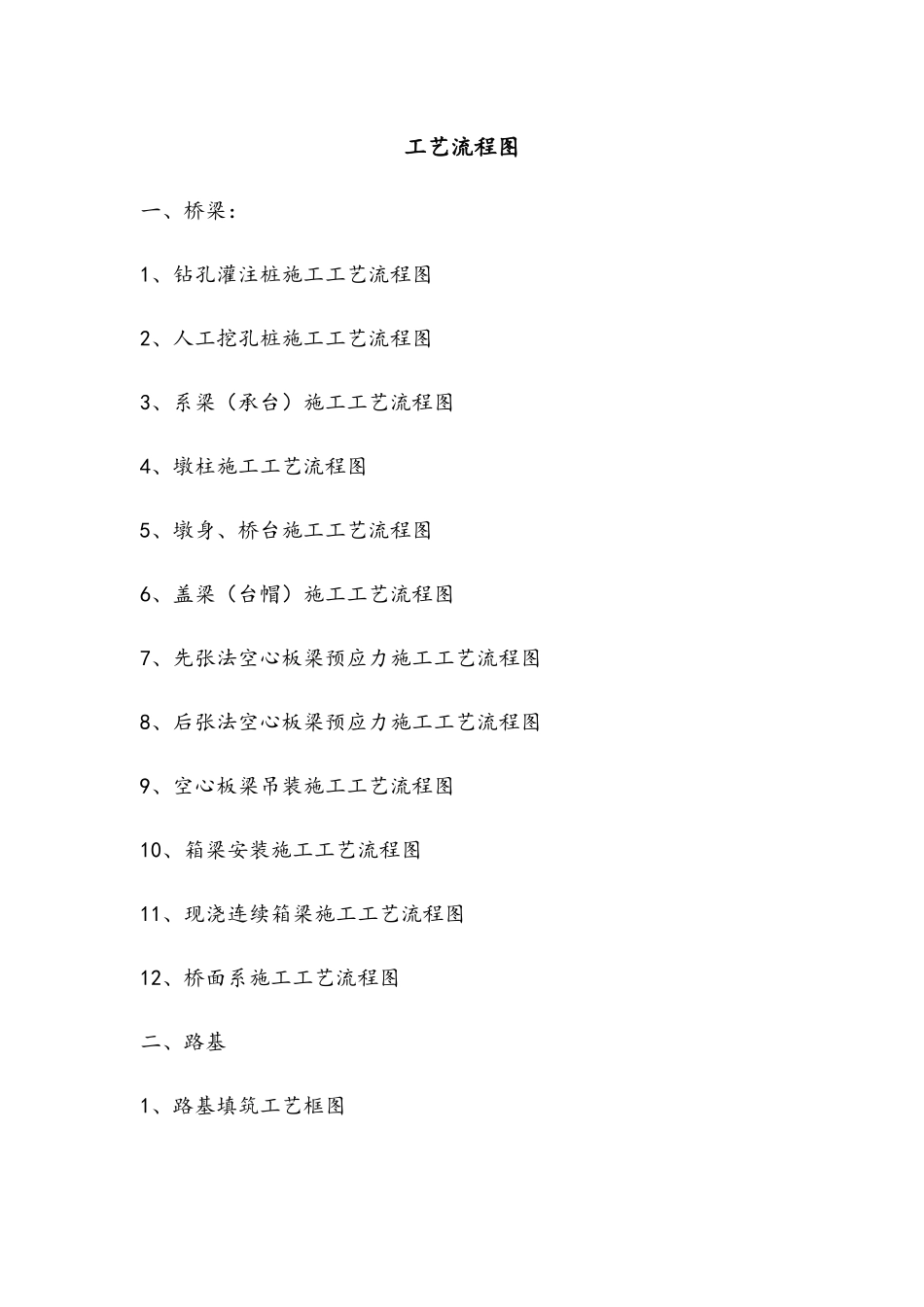 工艺流程图

一、桥梁：

1、钻孔灌注桩施工工艺流程图

2、人工挖孔桩施工工艺流程图

3、系梁（承台）施工工艺流程图

4、墩柱施工工艺流程图

5、墩身、桥台施工工艺流程图

6、盖梁（台帽）施工工艺流程图

7、先张法空心板梁预应力施工工艺流程图

8、后张法空心板梁预应力施工工艺流程图

9、空心板梁吊装施工工艺流程图

10、箱梁安装施工工艺流程图

11、现浇连续箱梁施工工艺流程图

12、桥面系施工工艺流程图

二、路基

1、路基填筑工艺框图